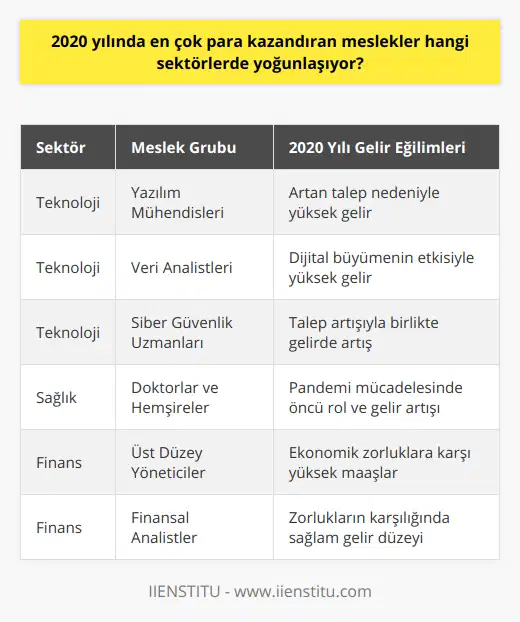 2020 yılında en çok para kazandıran meslekler hangi sektörlerde yoğunlaşıyor?

| Sektör | Meslek Grubu | 2020 Yılı Gelir Eğilimleri |
|---|---|---|
| Teknoloji | Yazılım Mühendisleri | Artan talep nedeniyle yüksek gelir |
| Teknoloji | Veri Analistleri | Dijital büyümenin etkisiyle yüksek gelir |
| Teknoloji | Siber Güvenlik Uzmanları | Talep artışıyla birlikte gelirde artış |
| Sağlık | Doktorlar ve Hemşireler | Pandemi mücadelesinde öncü rol ve gelir artışı |
| Finans | Üst Düzey Yöneticiler | Ekonomik zorluklara karşı yüksek maaşlar |
| Finans | Finansal Analistler | Zorlukların karşılığında sağlam gelir düzeyi |

IIENSTITU - www.iienstitu.com